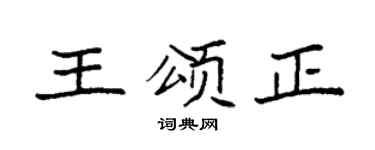 王颂正

词典网